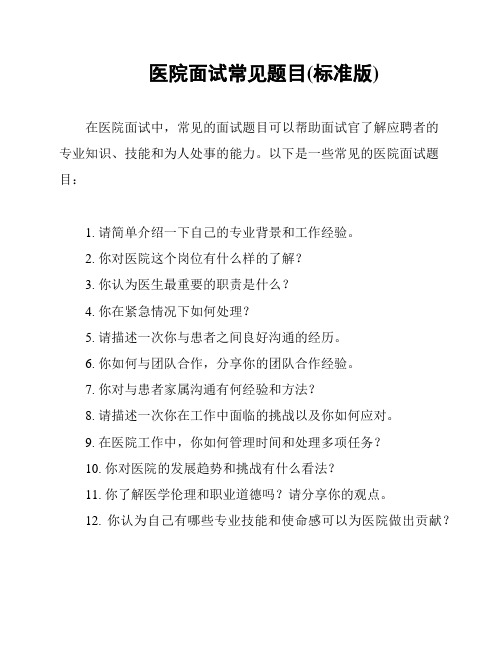 医院面试常见题目(标准版)

在医院面试中，常见的面试题目可以帮助面试官了解应聘者的专业知识、技能和为人处事的能力。以下是一些常见的医院面试题目：

1. 请简单介绍一下自己的专业背景和工作经验。
2. 你对医院这个岗位有什么样的了解？
3. 你认为医生最重要的职责是什么？
4. 你在紧急情况下如何处理？
5. 请描述一次你与患者之间良好沟通的经历。
6. 你如何与团队合作，分享你的团队合作经验。
7. 你对与患者家属沟通有何经验和方法？
8. 请描述一次你在工作中面临的挑战以及你如何应对。
9. 在医院工作中，你如何管理时间和处理多项任务？
10. 你对医院的发展趋势和挑战有什么看法？
11. 你了解医学伦理和职业道德吗？请分享你的观点。
12. 你认为自己有哪些专业技能和使命感可以为医院做出贡献？